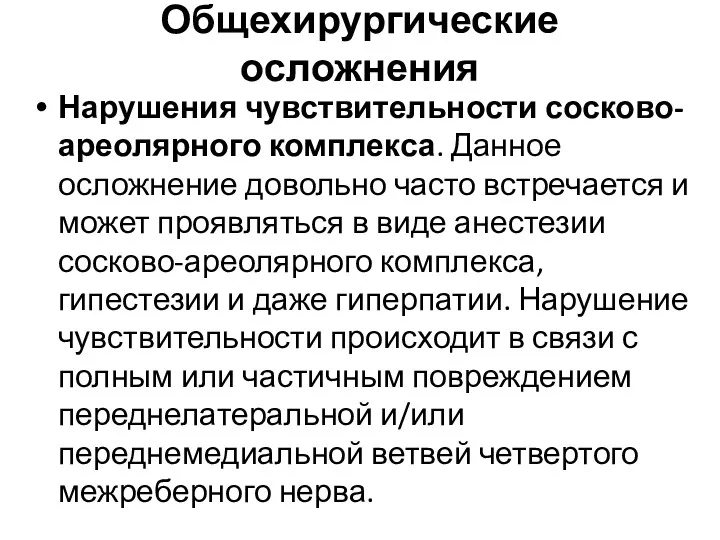 Общехирургические осложнения

• Нарушения чувствительности сосково-ареолярного комплекса. Данное осложнение довольно часто встречается и может проявляться в виде анестезии сосково-ареолярного комплекса, гипестезии и даже гиперпатии. Нарушение чувствительности происходит в связи с полным или частичным повреждением переднелатеральной и/или переднемедиальной ветвей четвертого межреберного нерва.